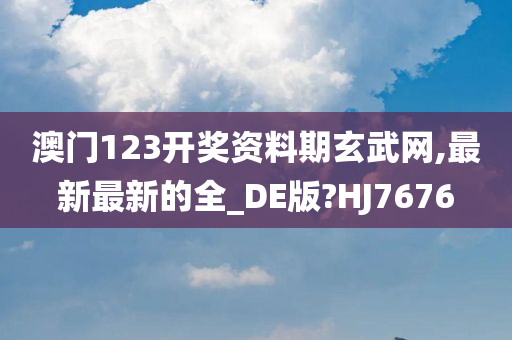 澳门123开奖资料期玄武网,最新最新的全_DE版?HJ7676